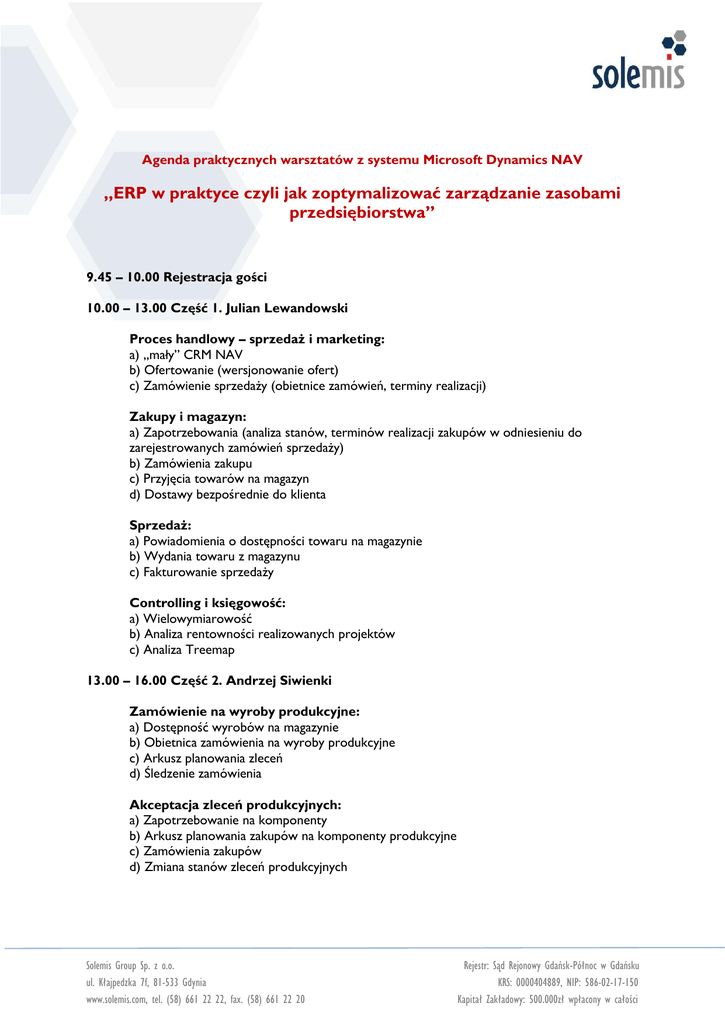 solemis

Agenda praktycznych warsztatów z systemu Microsoft Dynamics NAV

„ERP w praktyce czyli jak zoptymalizować zarządzanie zasobami przedsiębiorstwa”

9.45 – 10.00 Rejestracja gości

10.00 – 13.00 Część 1. Julian Lewandowski

Proces handlowy – sprzedaż i marketing:
a) „mały” CRM NAV
b) Ofertowanie (wersjonowanie ofert)
c) Zamówienie sprzedaży (obietnice zamówień, terminy realizacji)

Zakupy i magazyn:
a) Zapotrzebowania (analiza stanów, terminów realizacji zakupów w odniesieniu do zarejestrowanych zamówień sprzedaży)
b) Zamówienia zakupu
c) Przyjęcia towarów na magazyn
d) Dostawy bezpośrednie do klienta

Sprzedaż:
a) Powiadomienia o dostępności towaru na magazynie
b) Wydania towaru z magazynu
c) Fakturowanie sprzedaży

Controlling i księgowość:
a) Wielowymiarowość
b) Analiza rentowności realizowanych projektów
c) Analiza Treemap

13.00 – 16.00 Część 2. Andrzej Siwienki

Zamówienie na wyroby produkcyjne:
a) Dostępność wyrobów na magazynie
b) Obietnica zamówienia na wyroby produkcyjne
c) Arkusz planowania zleceń
d) Śledzenie zamówienia

Akceptacja zleceń produkcyjnych:
a) Zapotrzebowanie na komponenty
b) Arkusz planowania zakupów na komponenty produkcyjne
c) Zamówienia zakupów
d) Zmiana stanów zleceń produkcyjnych

Solemis Group Sp. z o.o.
ul. Kłajpedzka 7f, 81-533 Gdynia
www.solemis.com, tel. (58) 661 22 22, fax. (58) 661 22 20

Rejestr: Sąd Rejonowy Gdańsk-Północ w Gdańsku
KRS: 0000404889, NIP: 586-02-17-150
Kapitał Zakładowy: 500.000zł wpłacony w całości